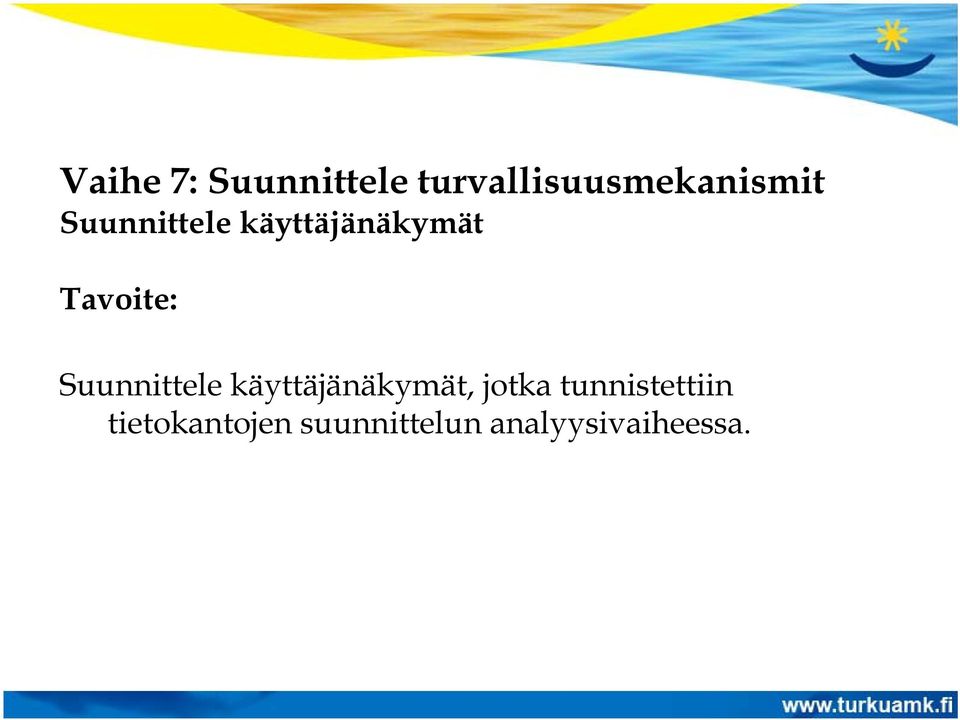 Vaihe 7: Suunnittele turvallisuusmekanismit
Suunnittele käyttäjänäkymät

Tavoite:

Suunnittele käyttäjänäkymät, jotka tunnistettiin tietokantojen suunnittelun analyysivaiheessa.

www.turkuamk.fi